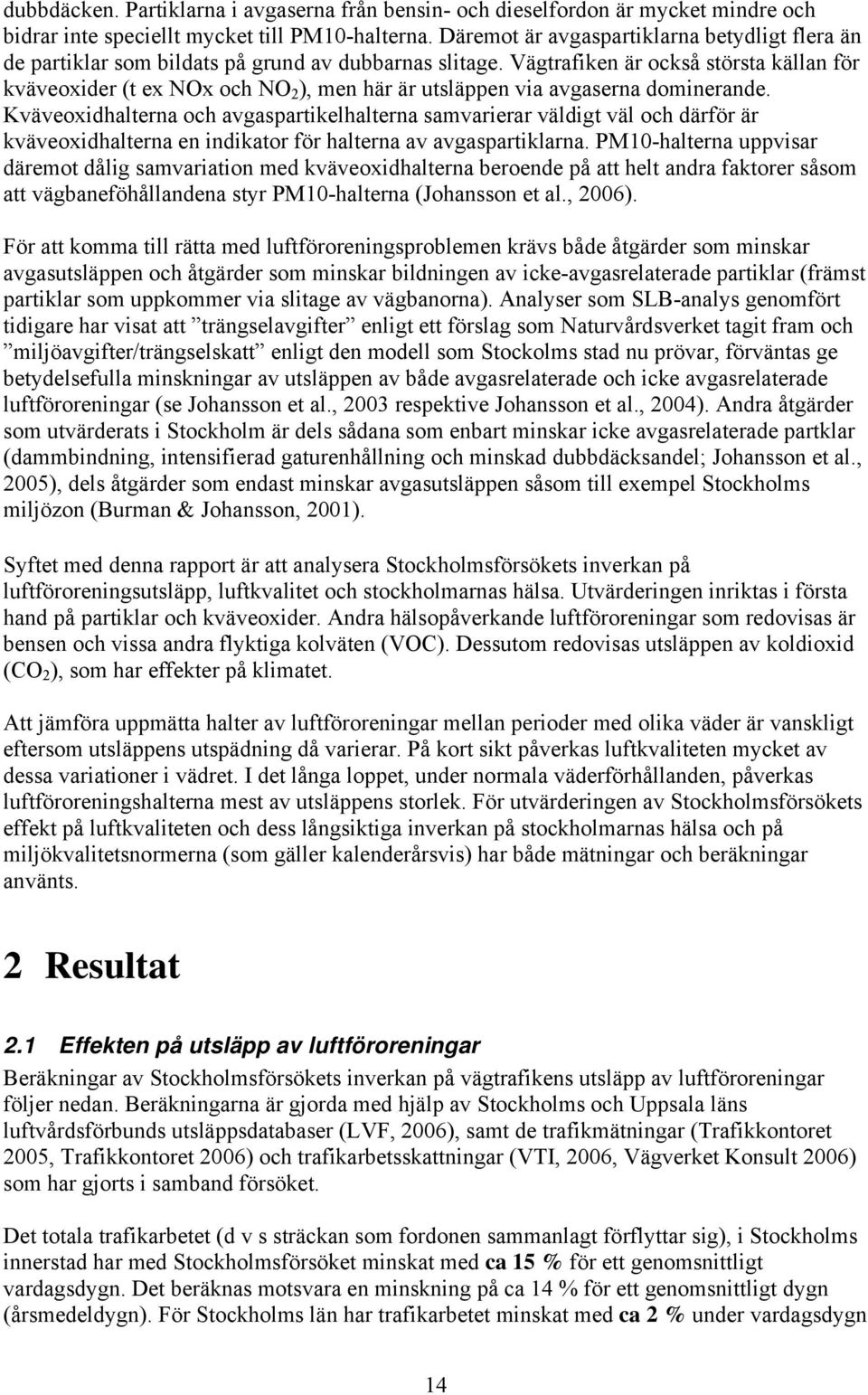 dubbdäcken. Partiklarna i avgaserna från bensin- och dieselfordon är mycket mindre och bidrar inte speciellt mycket till PM10-halterna. Däremot är avgaspartiklarna betydligt flera än de partiklar som bildats på grund av dubbarnas slitage. Vägtrafiken är också största källan för kväveoxider (t ex NOx och $NO_2$), men här är utsläppen via avgaserna dominerande. Kväveoxidhalterna och avgaspartikelhalterna samvarierar väldigt väl och därför är kväveoxidhalterna en indikator för halterna av avgaspartiklarna. PM10-halterna uppvisar däremot dålig samvariation med kväveoxidhalterna beroende på att helt andra faktorer såsom att vägbaneföhållandena styr PM10-halterna (Johansson et al., 2006).

För att komma till rätta med luftföroreningsproblemen krävs både åtgärder som minskar avgasutsläppen och åtgärder som minskar bildningen av icke-avgasrelaterade partiklar (främst partiklar som uppkommer via slitage av vägbanorna). Analyser som SLB-analys genomfört tidigare har visat att ”trängselavgifter” enligt ett förslag som Naturvårdsverket tagit fram och ”miljöavgifter/trängselskatt” enligt den modell som Stockolms stad nu prövar, förväntas ge betydelsefulla minskningar av utsläppen av både avgasrelaterade och icke avgasrelaterade luftföroreningar (se Johansson et al., 2003 respektive Johansson et al., 2004). Andra åtgärder som utvärderats i Stockholm är dels sådana som enbart minskar icke avgasrelaterade partklar (dammbindning, intensifierad gaturenhållning och minskad dubbdäcksandel; Johansson et al., 2005), dels åtgärder som endast minskar avgasutsläppen såsom till exempel Stockholms miljözon (Burman & Johansson, 2001).

Syftet med denna rapport är att analysera Stockholmsförsökets inverkan på luftföroreningsutsläpp, luftkvalitet och stockholmarnas hälsa. Utvärderingen inriktas i första hand på partiklar och kväveoxider. Andra hälsopåverkande luftföroreningar som redovisas är bensen och vissa andra flyktiga kolväten (VOC). Dessutom redovisas utsläppen av koldioxid ($CO_2$), som har effekter på klimatet.

Att jämföra uppmätta halter av luftföroreningar mellan perioder med olika väder är vanskligt eftersom utsläppens utspädning då varierar. På kort sikt påverkas luftkvaliteten mycket av dessa variationer i vädret. I det långa loppet, under normala väderförhållanden, påverkas luftföroreningshalterna mest av utsläppens storlek. För utvärderingen av Stockholmsförsökets effekt på luftkvaliteten och dess långsiktiga inverkan på stockholmarnas hälsa och på miljökvalitetsnormerna (som gäller kalenderårsvis) har både mätningar och beräkningar använts.

2 Resultat

2.1 Effekten på utsläpp av luftföroreningar

Beräkningar av Stockholmsförsökets inverkan på vägtrafikens utsläpp av luftföroreningar följer nedan. Beräkningarna är gjorda med hjälp av Stockholms och Uppsala läns luftvårdsförbunds utsläppsdatabaser (LVF, 2006), samt de trafikmätningar (Trafikkontoret 2005, Trafikkontoret 2006) och trafikarbetsskattningar (VTI, 2006, Vägverket Konsult 2006) som har gjorts i samband försöket.

Det totala trafikarbetet (d v s sträckan som fordonen sammanlagt förflyttar sig), i Stockholms innerstad har med Stockholmsförsöket minskat med ca 15 % för ett genomsnittligt vardagsdygn. Det beräknas motsvara en minskning på ca 14 % för ett genomsnittligt dygn (årsmedeldygn). För Stockholms län har trafikarbetet minskat med ca 2 % under vardagsdygn

14